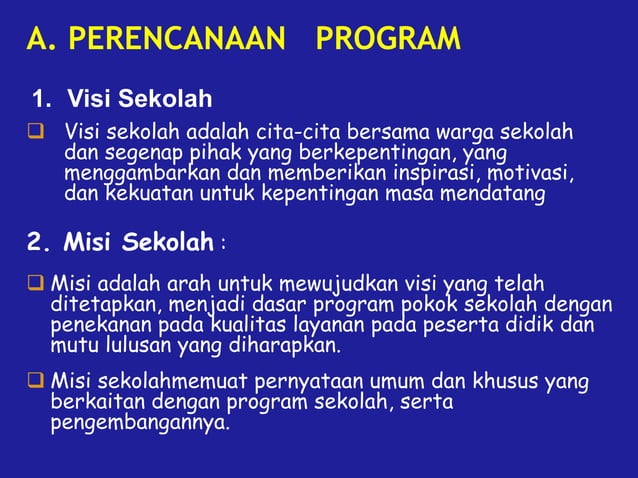 A. PERENCANAAN PROGRAM

1. Visi Sekolah

❑ Visi sekolah adalah cita-cita bersama warga sekolah dan segenap pihak yang berkepentingan, yang menggambarkan dan memberikan inspirasi, motivasi, dan kekuatan untuk kepentingan masa mendatang

2. Misi Sekolah :

❑ Misi adalah arah untuk mewujudkan visi yang telah ditetapkan, menjadi dasar program pokok sekolah dengan penekanan pada kualitas layanan pada peserta didik dan mutu lulusan yang diharapkan.

❑ Misi sekolahmemuat pernyataan umum dan khusus yang berkaitan dengan program sekolah, serta pengembangannya.